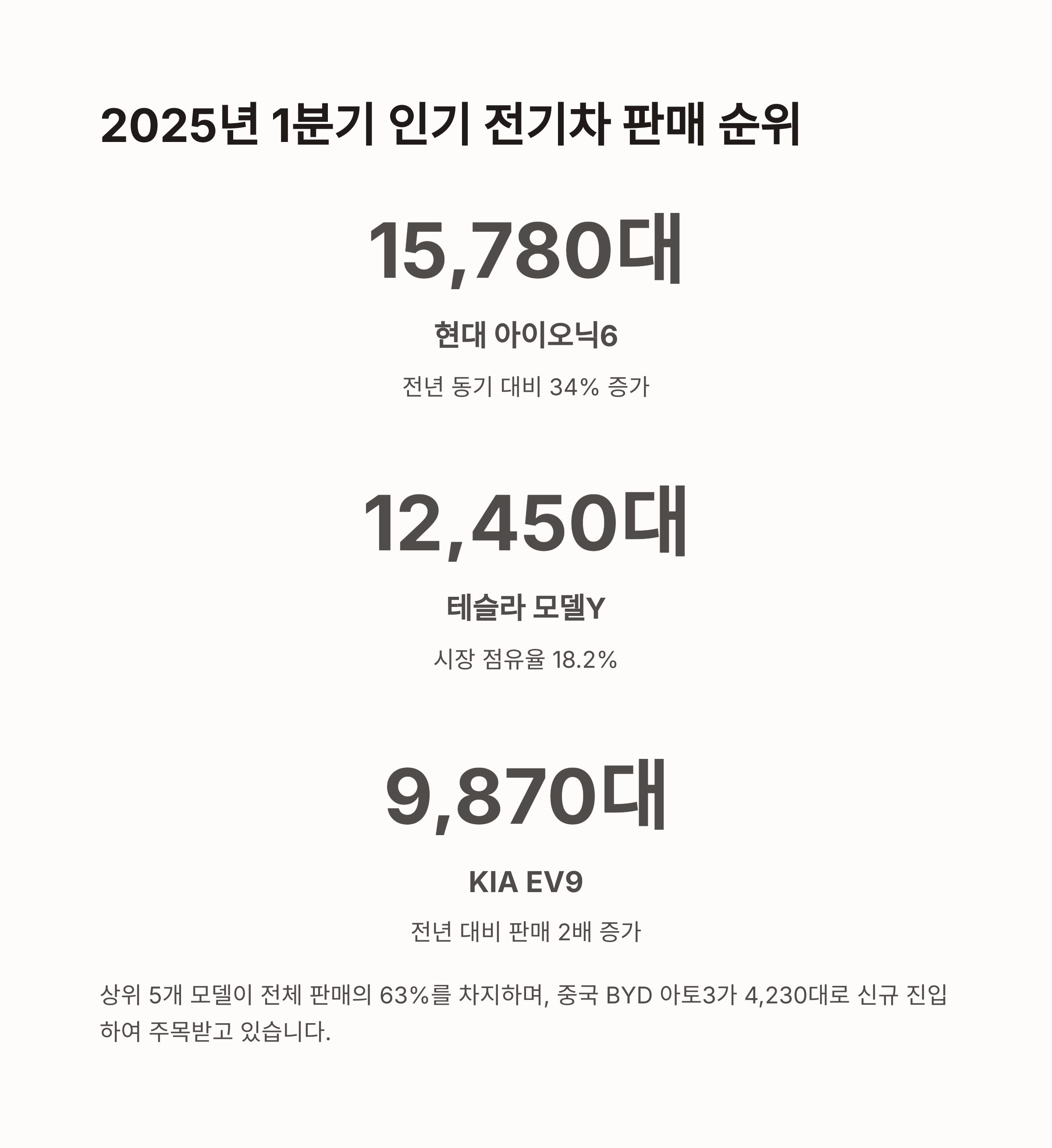 2025년 1분기 인기 전기차 판매 순위

15,780대

현대 아이오닉6

전년 동기 대비 34% 증가

12,450대

테슬라 모델Y

시장 점유율 18.2%

9,870대

KIA EV9

전년 대비 판매 2배 증가

상위 5개 모델이 전체 판매의 63%를 차지하며, 중국 BYD 아토3가 4,230대로 신규 진입하여 주목받고 있습니다.